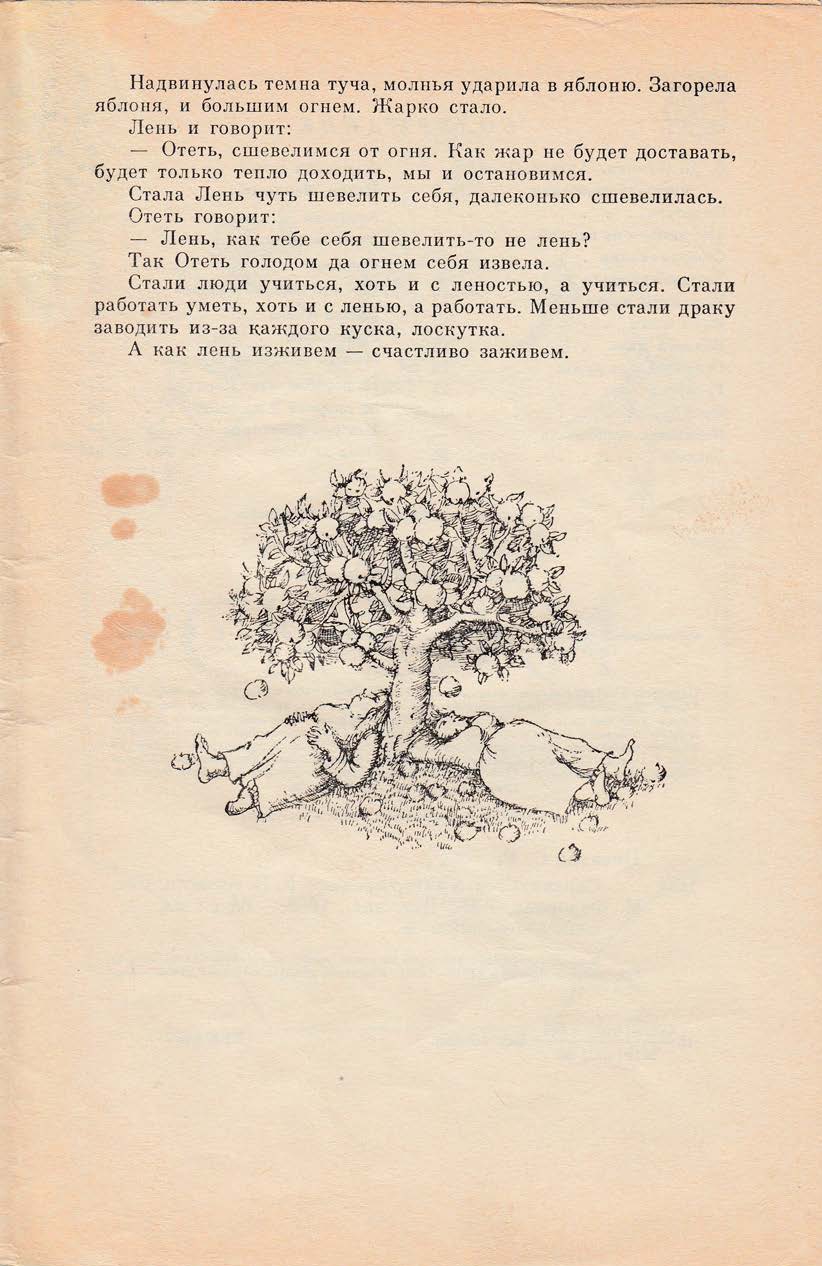 Надвинулась темна туча, молнья ударила в яблоню. Загорела яблоня, и большим огнем. Жарко стало.

Лень и говорит:

— Отеть, сшевелимся от огня. Как жар не будет доставать, будет только тепло доходить, мы и остановимся.

Стала Лень чуть шевелить себя, далеконько сшевелилась.

Отеть говорит:

— Лень, как тебе себя шевелить-то не лень?

Так Отеть голодом да огнем себя извела.

Стали люди учиться, хоть и с леностью, а учиться. Стали работать уметь, хоть и с ленью, а работать. Меньше стали драку заводить из-за каждого куска, лоскутка.

А как лень изживем — счастливо заживем.